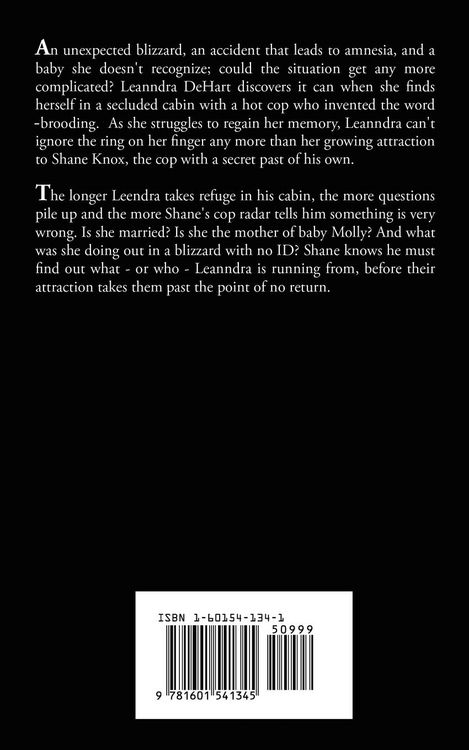 An unexpected blizzard, an accident that leads to amnesia, and a baby she doesn't recognize; could the situation get any more complicated? Leanndra DeHart discovers it can when she finds herself in a secluded cabin with a hot cop who invented the word -brooding. As she struggles to regain her memory, Leanndra can't ignore the ring on her finger any more than her growing attraction to Shane Knox, the cop with a secret past of his own.

The longer Leendra takes refuge in his cabin, the more questions pile up and the more Shane's cop radar tells him something is very wrong. Is she married? Is she the mother of baby Molly? And what was she doing out in a blizzard with no ID? Shane knows he must find out what - or who - Leanndra is running from, before their attraction takes them past the point of no return.

ISBN 1-60154-134-1

50999

9 781601 541345